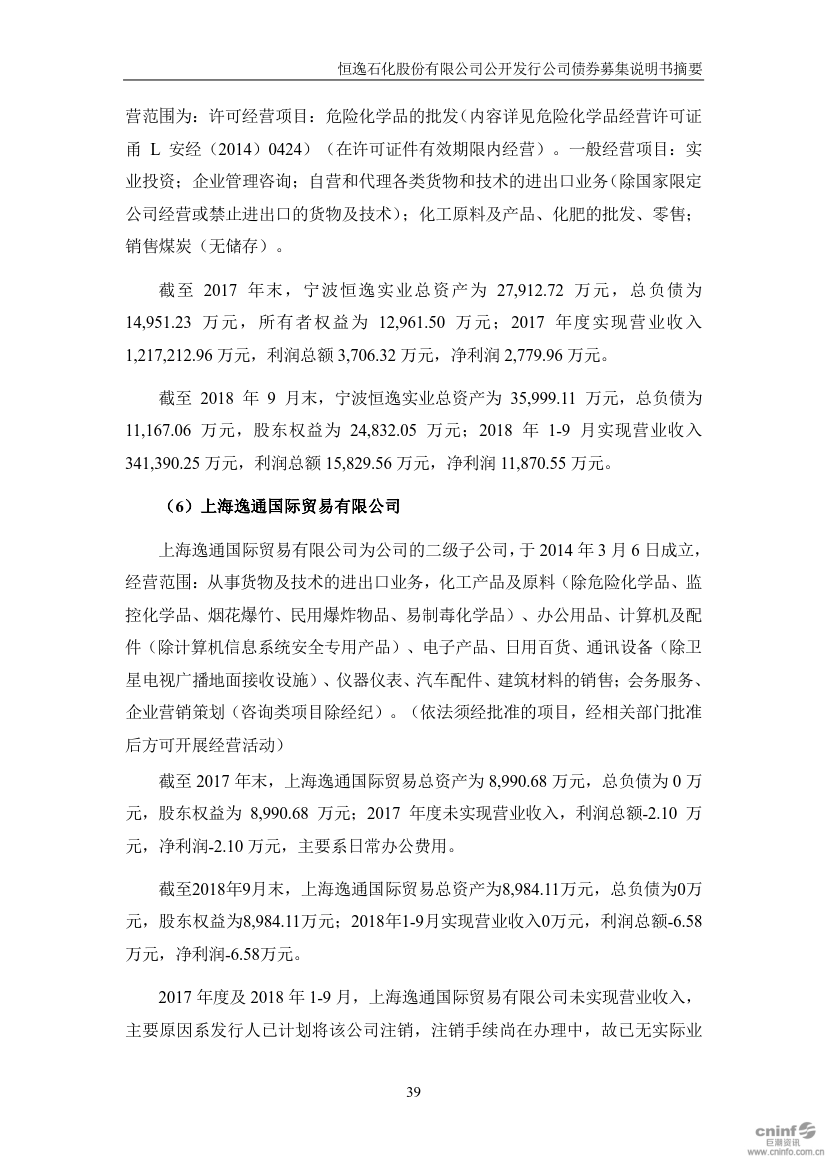 恒逸石化股份有限公司公开发行公司债券募集说明书摘要

营范围为：许可经营项目：危险化学品的批发（内容详见危险化学品经营许可证甬 L 安经（2014）0424）（在许可证件有效期限内经营）。一般经营项目：实业投资；企业管理咨询；自营和代理各类货物和技术的进出口业务（除国家限定公司经营或禁止进出口的货物及技术）；化工原料及产品、化肥的批发、零售；销售煤炭（无储存）。

截至 2017 年末，宁波恒逸实业总资产为 27,912.72 万元，总负债为 14,951.23 万元，所有者权益为 12,961.50 万元；2017 年度实现营业收入 1,217,212.96 万元，利润总额 3,706.32 万元，净利润 2,779.96 万元。

截至 2018 年 9 月末，宁波恒逸实业总资产为 35,999.11 万元，总负债为 11,167.06 万元，股东权益为 24,832.05 万元；2018 年 1-9 月实现营业收入 341,390.25 万元，利润总额 15,829.56 万元，净利润 11,870.55 万元。

（6）上海逸通国际贸易有限公司

上海逸通国际贸易有限公司为公司的二级子公司，于 2014 年 3 月 6 日成立，经营范围：从事货物及技术的进出口业务，化工产品及原料（除危险化学品、监控化学品、烟花爆竹、民用爆炸物品、易制毒化学品）、办公用品、计算机及配件（除计算机信息系统安全专用产品）、电子产品、日用百货、通讯设备（除卫星电视广播地面接收设施）、仪器仪表、汽车配件、建筑材料的销售；会务服务、企业营销策划（咨询类项目除经纪）。（依法须经批准的项目，经相关部门批准后方可开展经营活动）

截至 2017 年末，上海逸通国际贸易总资产为 8,990.68 万元，总负债为 0 万元，股东权益为 8,990.68 万元；2017 年度未实现营业收入，利润总额-2.10 万元，净利润-2.10 万元，主要系日常办公费用。

截至2018年9月末，上海逸通国际贸易总资产为8,984.11万元，总负债为0万元，股东权益为8,984.11万元；2018年1-9月实现营业收入0万元，利润总额-6.58万元，净利润-6.58万元。

2017 年度及 2018 年 1-9 月，上海逸通国际贸易有限公司未实现营业收入，主要原因系发行人已计划将该公司注销，注销手续尚在办理中，故已无实际业

39

cninf 巨潮资讯 www.cninfo.com.cn